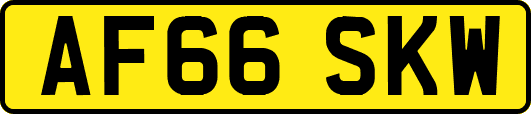 AF66 SKW